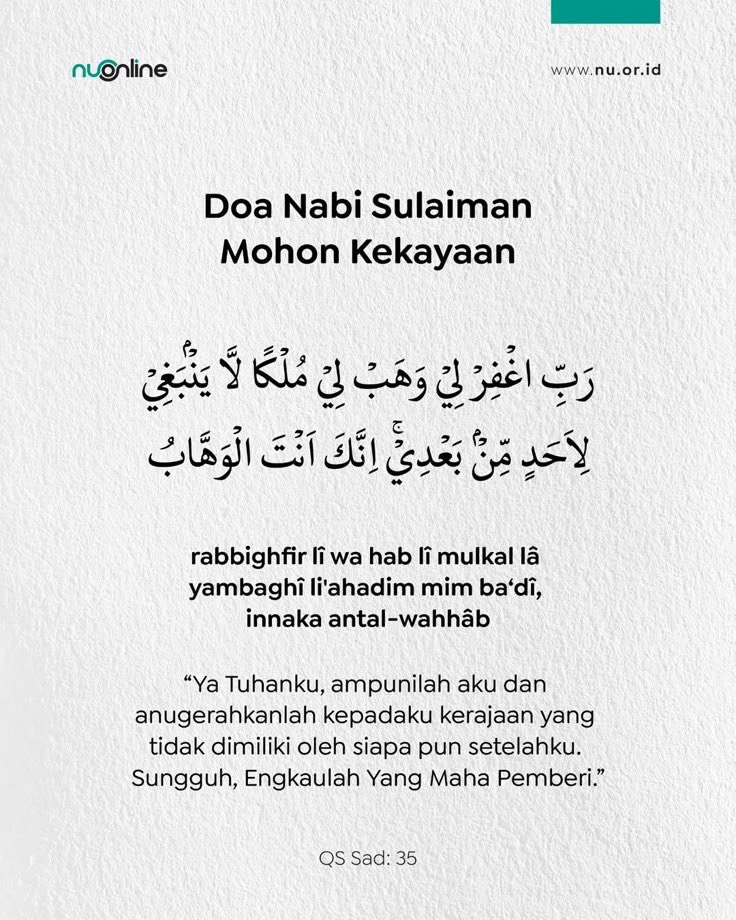 nuonline

www.nu.or.id

Doa Nabi Sulaiman Mohon Kekayaan

رَبِّ اغْفِرْ لِيْ وَهَبْ لِيْ مُلْكًا لَّا يَنْۢبَغِيْ لِاَحَدٍ مِّنْۢ بَعْدِيْۚ اِنَّكَ اَنْتَ الْوَهَّابُ

rabbighfir lî wa hab lî mulkal lâ yambaghî li'ahadim mim ba‘dî, innaka antal-wahhâb

“Ya Tuhanku, ampunilah aku dan anugerahkanlah kepadaku kerajaan yang tidak dimiliki oleh siapa pun setelahku. Sungguh, Engkaulah Yang Maha Pemberi.”

QS Sad: 35